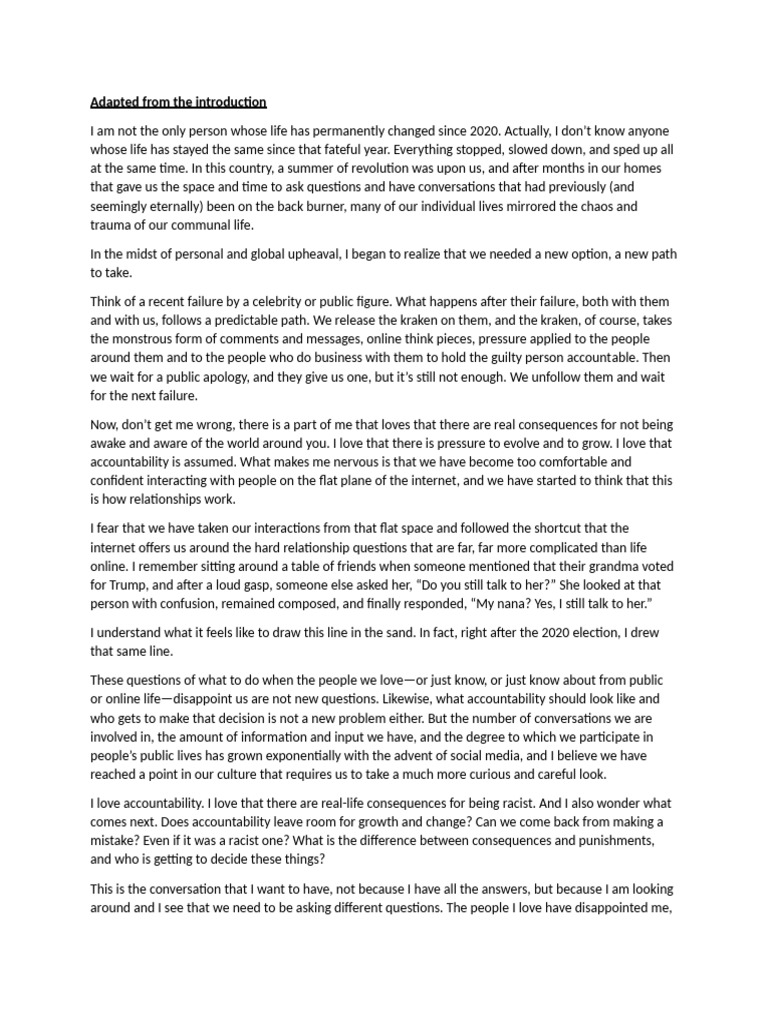 Adapted from the introduction

I am not the only person whose life has permanently changed since 2020. Actually, I don't know anyone whose life has stayed the same since that fateful year. Everything stopped, slowed down, and sped up all at the same time. In this country, a summer of revolution was upon us, and after months in our homes that gave us the space and time to ask questions and have conversations that had previously (and seemingly eternally) been on the back burner, many of our individual lives mirrored the chaos and trauma of our communal life.

In the midst of personal and global upheaval, I began to realize that we needed a new option, a new path to take.

Think of a recent failure by a celebrity or public figure. What happens after their failure, both with them and with us, follows a predictable path. We release the kraken on them, and the kraken, of course, takes the monstrous form of comments and messages, online think pieces, pressure applied to the people around them and to the people who do business with them to hold the guilty person accountable. Then we wait for a public apology, and they give us one, but it's still not enough. We unfollow them and wait for the next failure.

Now, don't get me wrong, there is a part of me that loves that there are real consequences for not being awake and aware of the world around you. I love that there is pressure to evolve and to grow. I love that accountability is assumed. What makes me nervous is that we have become too comfortable and confident interacting with people on the flat plane of the internet, and we have started to think that this is how relationships work.

I fear that we have taken our interactions from that flat space and followed the shortcut that the internet offers us around the hard relationship questions that are far, far more complicated than life online. I remember sitting around a table of friends when someone mentioned that their grandma voted for Trump, and after a loud gasp, someone else asked her, "Do you still talk to her?" She looked at that person with confusion, remained composed, and finally responded, "My nana? Yes, I still talk to her."

I understand what it feels like to draw this line in the sand. In fact, right after the 2020 election, I drew that same line.

These questions of what to do when the people we love—or just know, or just know about from public or online life—disappoint us are not new questions. Likewise, what accountability should look like and who gets to make that decision is not a new problem either. But the number of conversations we are involved in, the amount of information and input we have, and the degree to which we participate in people's public lives has grown exponentially with the advent of social media, and I believe we have reached a point in our culture that requires us to take a much more curious and careful look.

I love accountability. I love that there are real-life consequences for being racist. And I also wonder what comes next. Does accountability leave room for growth and change? Can we come back from making a mistake? Even if it was a racist one? What is the difference between consequences and punishments, and who is getting to decide these things?

This is the conversation that I want to have, not because I have all the answers, but because I am looking around and I see that we need to be asking different questions. The people I love have disappointed me,